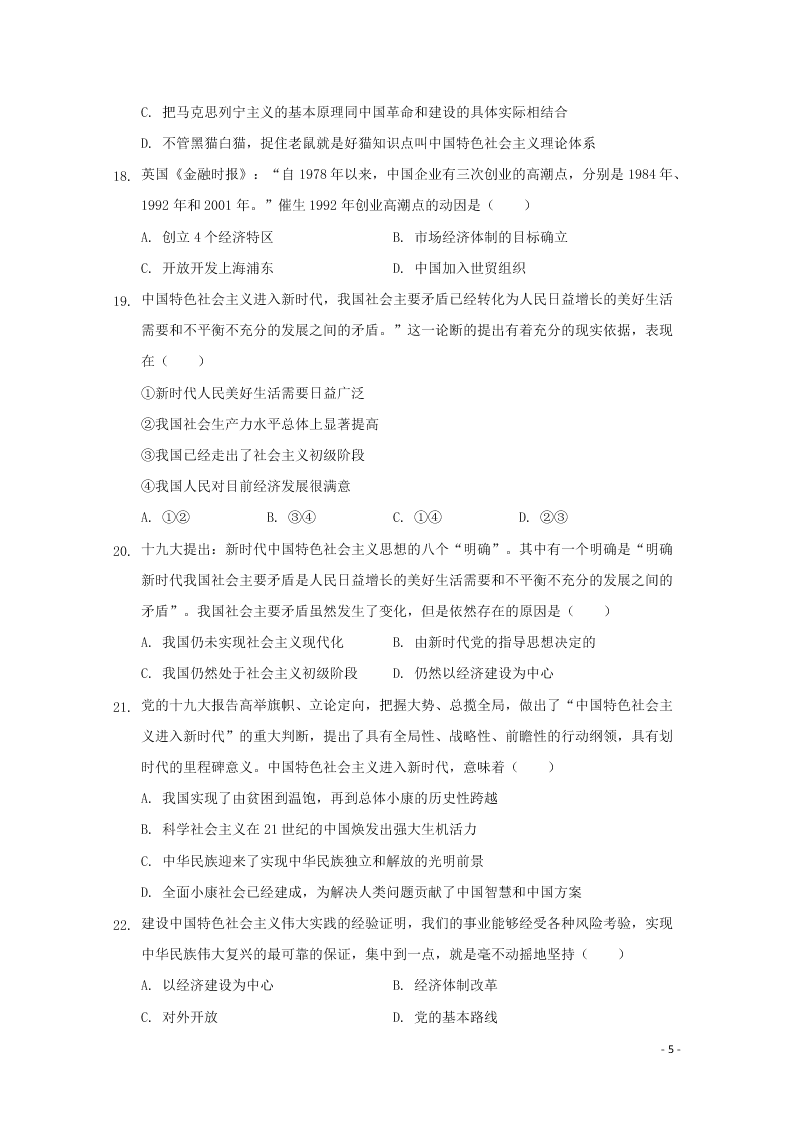 C. 把马克思列宁主义的基本原理同中国革命和建设的具体实际相结合

D. 不管黑猫白猫，捉住老鼠就是好猫知识点叫中国特色社会主义理论体系

18. 英国《金融时报》：“自 1978 年以来，中国企业有三次创业的高潮点，分别是 1984 年、1992 年和 2001 年。”催生 1992 年创业高潮点的动因是（　　）

A. 创立 4 个经济特区　　B. 市场经济体制的目标确立

C. 开放开发上海浦东　　D. 中国加入世贸组织

19. 中国特色社会主义进入新时代，我国社会主要矛盾已经转化为人民日益增长的美好生活需要和不平衡不充分的发展之间的矛盾。”这一论断的提出有着充分的现实依据，表现在（　　）

①新时代人民美好生活需要日益广泛

②我国社会生产力水平总体上显著提高

③我国已经走出了社会主义初级阶段

④我国人民对目前经济发展很满意

A. ①②　　B. ③④　　C. ①④　　D. ②③

20. 十九大提出：新时代中国特色社会主义思想的八个“明确”。其中有一个明确是“明确新时代我国社会主要矛盾是人民日益增长的美好生活需要和不平衡不充分的发展之间的矛盾”。我国社会主要矛盾虽然发生了变化，但是依然存在的原因是（　　）

A. 我国仍未实现社会主义现代化　　B. 由新时代党的指导思想决定的

C. 我国仍然处于社会主义初级阶段　　D. 仍然以经济建设为中心

21. 党的十九大报告高举旗帜、立论定向，把握大势、总揽全局，做出了“中国特色社会主义进入新时代”的重大判断，提出了具有全局性、战略性、前瞻性的行动纲领，具有划时代的里程碑意义。中国特色社会主义进入新时代，意味着（　　）

A. 我国实现了由贫困到温饱，再到总体小康的历史性跨越

B. 科学社会主义在 21 世纪的中国焕发出强大生机活力

C. 中华民族迎来了实现中华民族独立和解放的光明前景

D. 全面小康社会已经建成，为解决人类问题贡献了中国智慧和中国方案

22. 建设中国特色社会主义伟大实践的经验证明，我们的事业能够经受各种风险考验，实现中华民族伟大复兴的最可靠的保证，集中到一点，就是毫不动摇地坚持（　　）

A. 以经济建设为中心　　B. 经济体制改革

C. 对外开放　　D. 党的基本路线

- 5 -